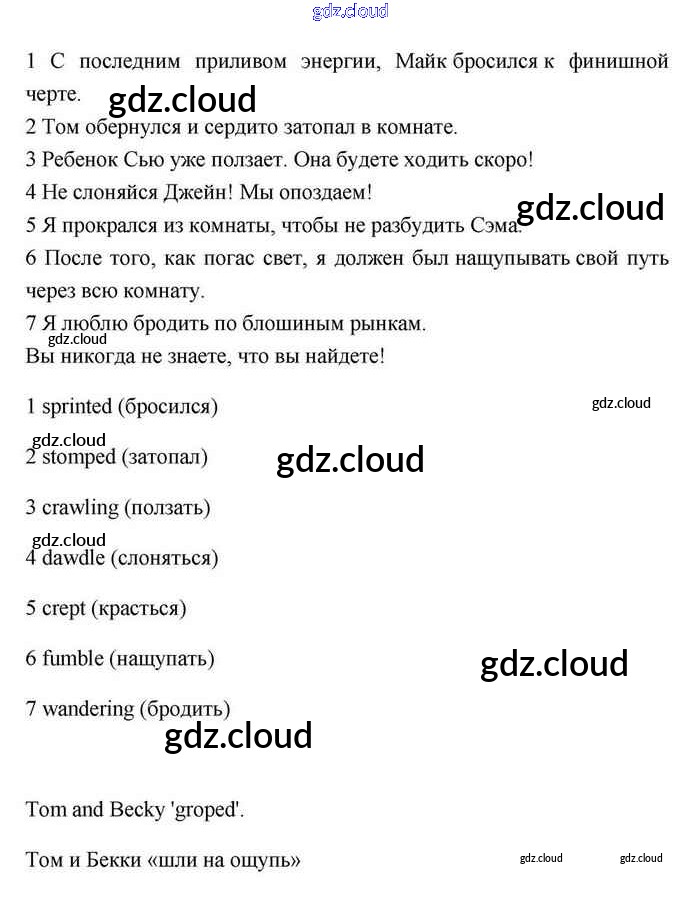 gdz.cloud

1 С последним приливом энергии, Майк бросился к финишной черте.

gdz.cloud

2 Том обернулся и сердито затопал в комнате.

3 Ребенок Сью уже ползает. Она будете ходить скоро!

4 Не слоняйся Джейн! Мы опоздаем!

gdz.cloud

5 Я прокрался из комнаты, чтобы не разбудить Сэма.

6 После того, как погас свет, я должен был нащупывать свой путь через всю комнату.

7 Я люблю бродить по блошиным рынкам.

gdz.cloud

Вы никогда не знаете, что вы найдете!

1 sprinted (бросился)

gdz.cloud

gdz.cloud

2 stomped (затопал)

gdz.cloud

3 crawling (ползать)

gdz.cloud

4 dawdle (слоняться)

5 crept (красться)

6 fumble (нащупать)

gdz.cloud

7 wandering (бродить)

gdz.cloud

Tom and Becky 'groped'.

Том и Бекки «шли на ощупь»

gdz.cloud gdz.cloud